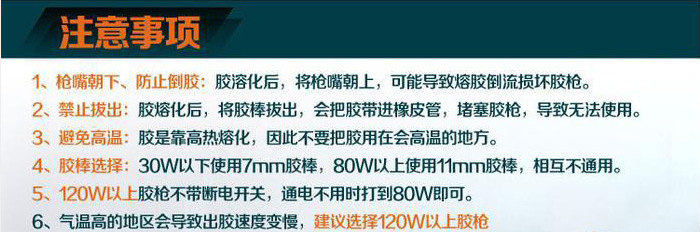 注意事项

1、枪嘴朝下、防止倒胶：胶溶化后，将枪嘴朝上，可能导致熔胶倒流损坏胶枪。

2、禁止拔出：胶熔化后，将胶棒拔出，会把胶带进橡皮管，堵塞胶枪，导致无法使用。

3、避免高温：胶是靠高热熔化，因此不要把胶用在会高温的地方。

4、胶棒选择：30W以下使用7mm胶棒，80W以上使用11mm胶棒，相互不通用。

5、120W以上胶枪不带断电开关，通电不用时打到80W即可。

6、气温高的地区会导致出胶速度变慢，建议选择120W以上胶枪